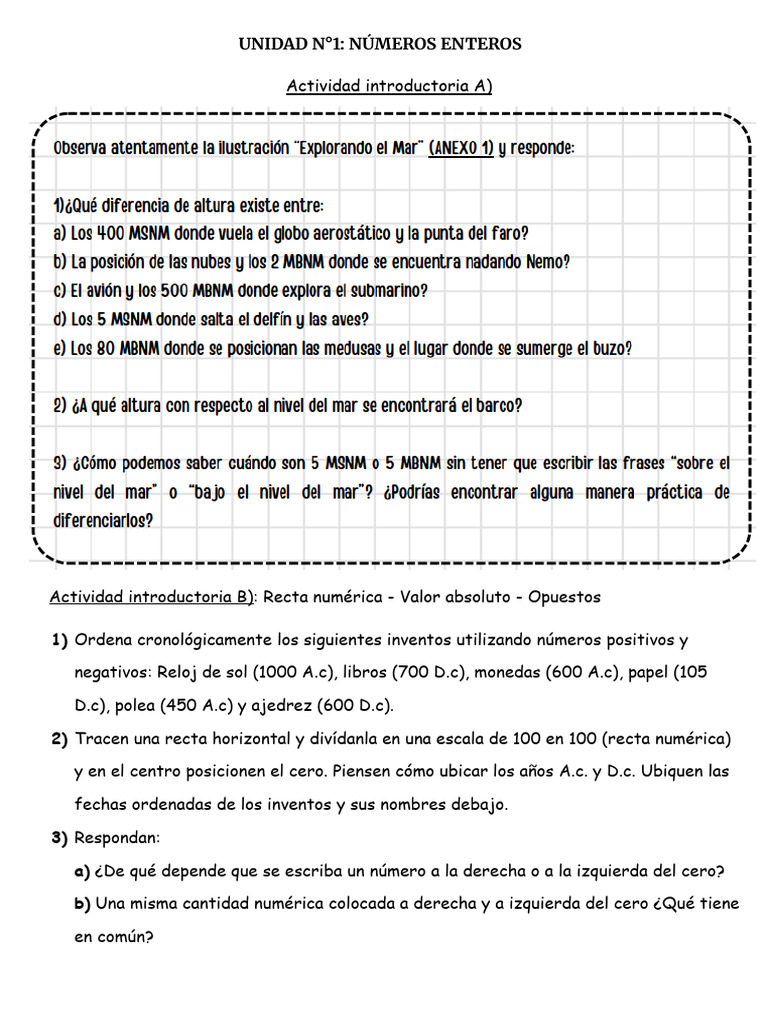 UNIDAD N°1: NÚMEROS ENTEROS

Actividad introductoria A)

Observa atentamente la ilustración "Explorando el Mar" (ANEXO 1) y responde:

1)¿Qué diferencia de altura existe entre:
a) Los 400 MSNM donde vuela el globo aerostático y la punta del faro?
b) La posición de las nubes y los 2 MBNM donde se encuentra nadando Nemo?
c) El avión y los 500 MBNM donde explora el submarino?
d) Los 5 MSNM donde salta el delfín y las aves?
e) Los 80 MBNM donde se posicionan las medusas y el lugar donde se sumerge el buzo?

2) ¿A qué altura con respecto al nivel del mar se encontrará el barco?

3) ¿Cómo podemos saber cuándo son 5 MSNM o 5 MBNM sin tener que escribir las frases "sobre el nivel del mar" o "bajo el nivel del mar"? ¿Podrías encontrar alguna manera práctica de diferenciarlos?

Actividad introductoria B): Recta numérica - Valor absoluto - Opuestos

1) Ordena cronológicamente los siguientes inventos utilizando números positivos y negativos: Reloj de sol (1000 A.c), libros (700 D.c), monedas (600 A.c), papel (105 D.c), polea (450 A.c) y ajedrez (600 D.c).

2) Tracen una recta horizontal y divídanla en una escala de 100 en 100 (recta numérica) y en el centro posicionen el cero. Piensen cómo ubicar los años A.c. y D.c. Ubiquen las fechas ordenadas de los inventos y sus nombres debajo.

3) Respondan:
a) ¿De qué depende que se escriba un número a la derecha o a la izquierda del cero?
b) Una misma cantidad numérica colocada a derecha y a izquierda del cero ¿Qué tiene en común?